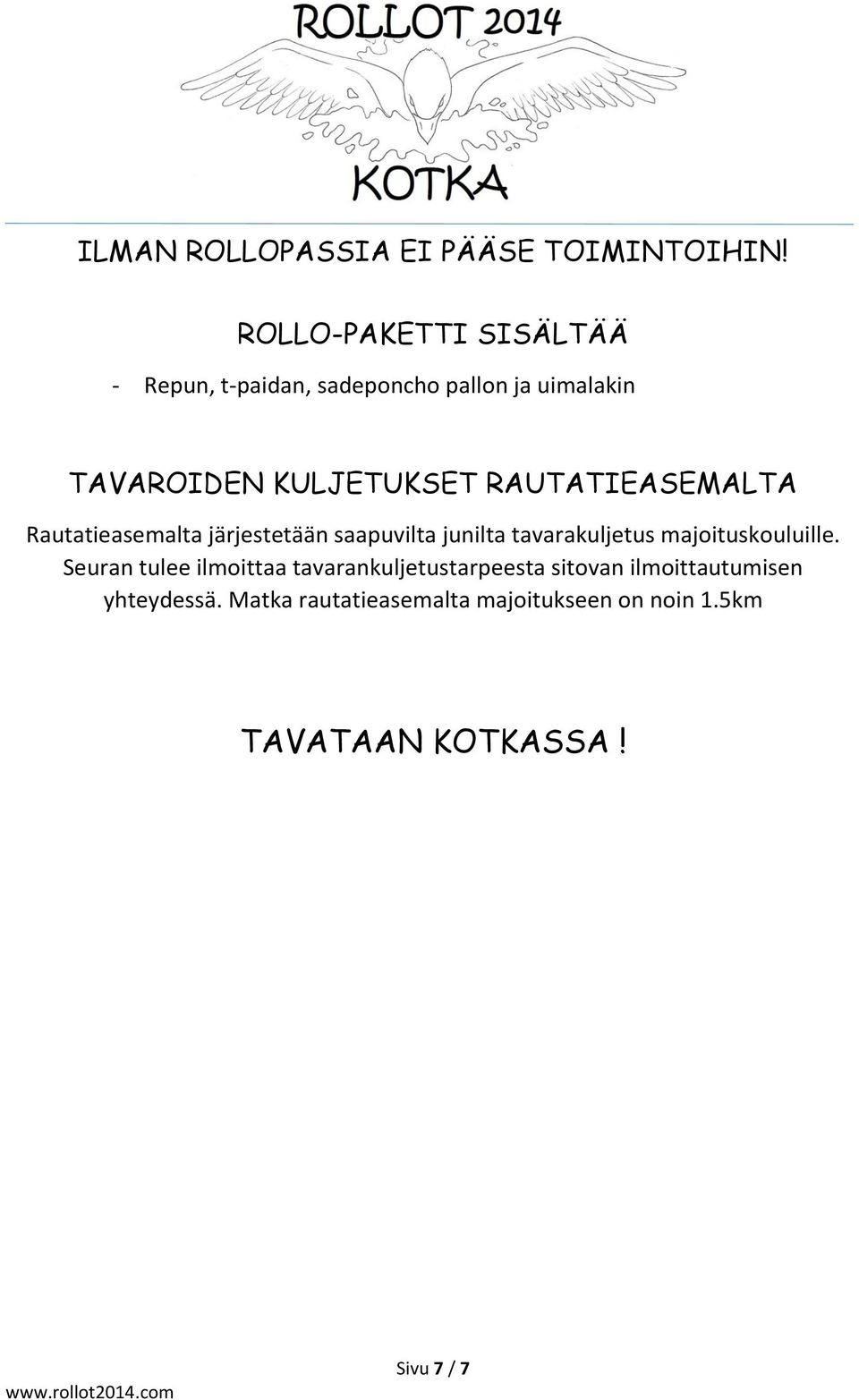 ROLLOT 2014

KOTKA

ILMAN ROLLOPASSIA EI PÄÄSE TOIMINTOIHIN!

ROLLO-PAKETTI SISÄLTÄÄ

- Repun, t-paidan, sadeponcho pallon ja uimalakin

TAVAROIDEN KULJETUKSET RAUTATIEASEMALTA

Rautatieasemalta järjestetään saapuvilta junilta tavarakuljetus majoituskouluille. Seuran tulee ilmoittaa tavarankuljetustarpeesta sitovan ilmoittautumisen yhteydessä. Matka rautatieasemalta majoitukseen on noin 1.5km

TAVATAAN KOTKASSA !

Sivu 7 / 7

www.rollot2014.com